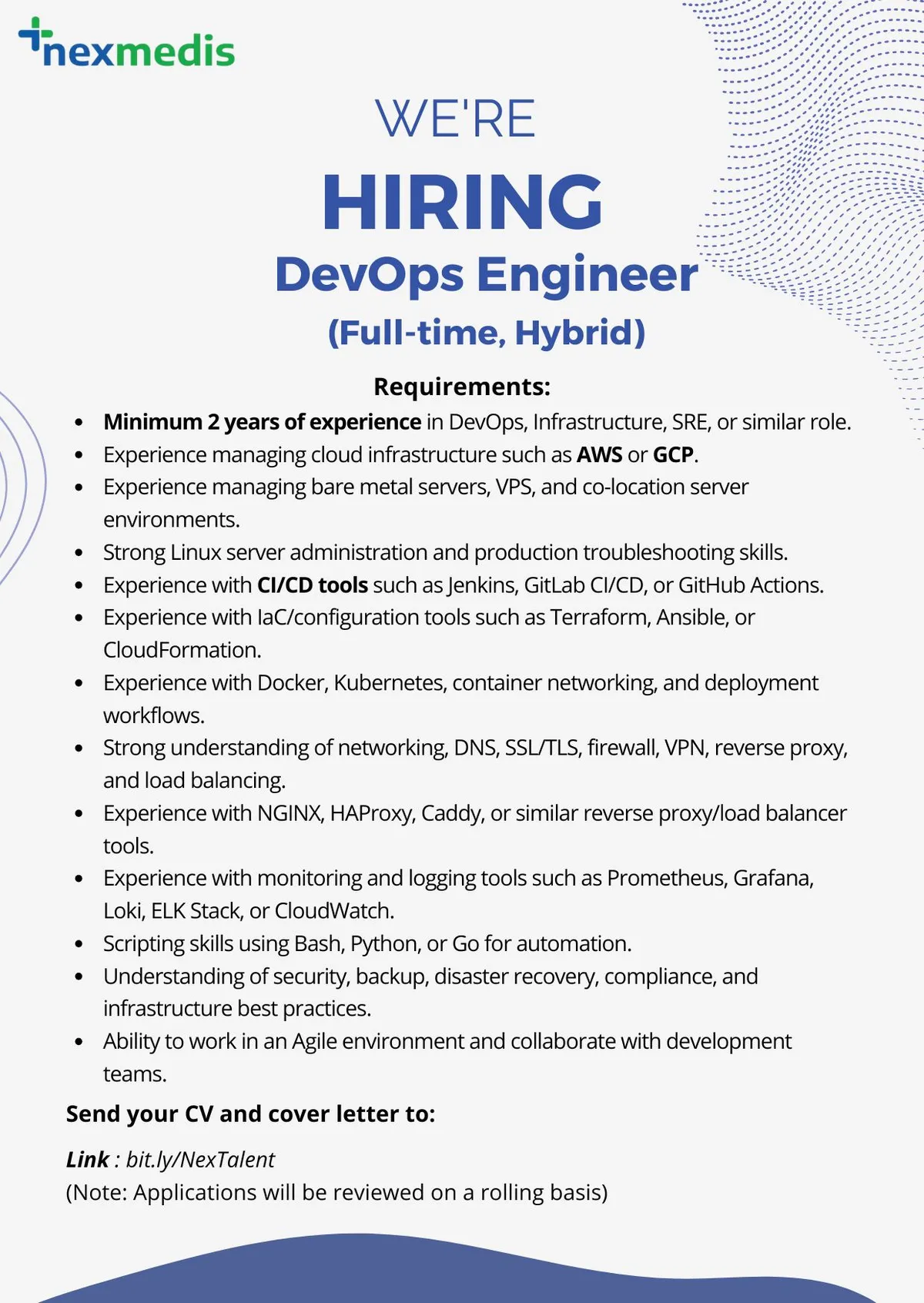 nexmedis

WE'RE

HIRING

DevOps Engineer

(Full-time, Hybrid)

Requirements:

• Minimum 2 years of experience in DevOps, Infrastructure, SRE, or similar role.
• Experience managing cloud infrastructure such as AWS or GCP.
• Experience managing bare metal servers, VPS, and co-location server environments.
• Strong Linux server administration and production troubleshooting skills.
• Experience with CI/CD tools such as Jenkins, GitLab CI/CD, or GitHub Actions.
• Experience with IaC/configuration tools such as Terraform, Ansible, or CloudFormation.
• Experience with Docker, Kubernetes, container networking, and deployment workflows.
• Strong understanding of networking, DNS, SSL/TLS, firewall, VPN, reverse proxy, and load balancing.
• Experience with NGINX, HAProxy, Caddy, or similar reverse proxy/load balancer tools.
• Experience with monitoring and logging tools such as Prometheus, Grafana, Loki, ELK Stack, or CloudWatch.
• Scripting skills using Bash, Python, or Go for automation.
• Understanding of security, backup, disaster recovery, compliance, and infrastructure best practices.
• Ability to work in an Agile environment and collaborate with development teams.

Send your CV and cover letter to:

Link : bit.ly/NexTalent
(Note: Applications will be reviewed on a rolling basis)